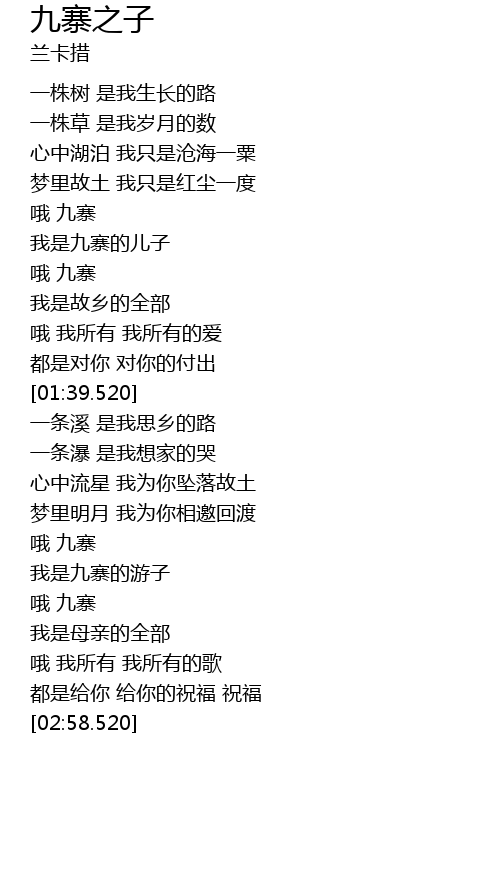 九寨之子
兰卡措

一株树 是我生长的路
一株草 是我岁月的数
心中湖泊 我只是沧海一粟
梦里故土 我只是红尘一度
哦 九寨
我是九寨的儿子
哦 九寨
我是故乡的全部
哦 我所有 我所有的爱
都是对你 对你的付出
[01:39.520]
一条溪 是我思乡的路
一条瀑 是我想家的哭
心中流星 我为你坠落故土
梦里明月 我为你相邀回渡
哦 九寨
我是九寨的游子
哦 九寨
我是母亲的全部
哦 我所有 我所有的歌
都是给你 给你的祝福 祝福
[02:58.520]